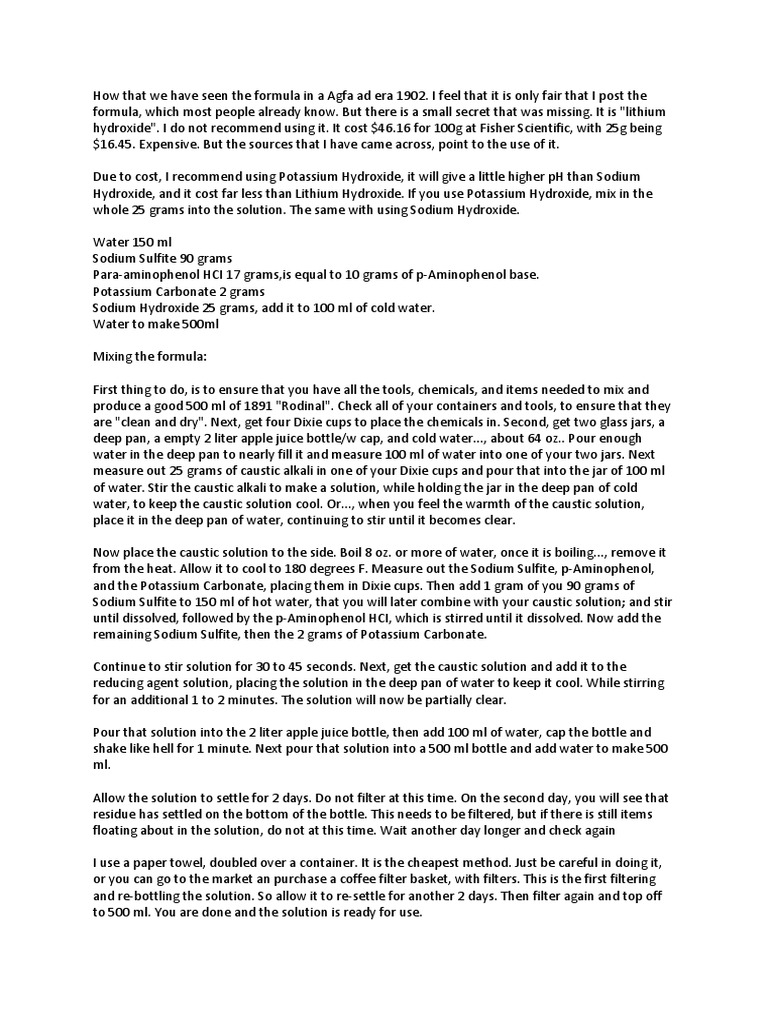 How that we have seen the formula in a Agfa ad era 1902. I feel that it is only fair that I post the formula, which most people already know. But there is a small secret that was missing. It is "lithium hydroxide". I do not recommend using it. It cost $46.16 for 100g at Fisher Scientific, with 25g being $16.45. Expensive. But the sources that I have came across, point to the use of it.

Due to cost, I recommend using Potassium Hydroxide, it will give a little higher pH than Sodium Hydroxide, and it cost far less than Lithium Hydroxide. If you use Potassium Hydroxide, mix in the whole 25 grams into the solution. The same with using Sodium Hydroxide.

Water 150 ml
Sodium Sulfite 90 grams
Para-aminophenol HCl 17 grams,is equal to 10 grams of p-Aminophenol base.
Potassium Carbonate 2 grams
Sodium Hydroxide 25 grams, add it to 100 ml of cold water.
Water to make 500ml

Mixing the formula:

First thing to do, is to ensure that you have all the tools, chemicals, and items needed to mix and produce a good 500 ml of 1891 "Rodinal". Check all of your containers and tools, to ensure that they are "clean and dry". Next, get four Dixie cups to place the chemicals in. Second, get two glass jars, a deep pan, a empty 2 liter apple juice bottle/w cap, and cold water..., about 64 oz.. Pour enough water in the deep pan to nearly fill it and measure 100 ml of water into one of your two jars. Next measure out 25 grams of caustic alkali in one of your Dixie cups and pour that into the jar of 100 ml of water. Stir the caustic alkali to make a solution, while holding the jar in the deep pan of cold water, to keep the caustic solution cool. Or..., when you feel the warmth of the caustic solution, place it in the deep pan of water, continuing to stir until it becomes clear.

Now place the caustic solution to the side. Boil 8 oz. or more of water, once it is boiling..., remove it from the heat. Allow it to cool to 180 degrees F. Measure out the Sodium Sulfite, p-Aminophenol, and the Potassium Carbonate, placing them in Dixie cups. Then add 1 gram of you 90 grams of Sodium Sulfite to 150 ml of hot water, that you will later combine with your caustic solution; and stir until dissolved, followed by the p-Aminophenol HCl, which is stirred until it dissolved. Now add the remaining Sodium Sulfite, then the 2 grams of Potassium Carbonate.

Continue to stir solution for 30 to 45 seconds. Next, get the caustic solution and add it to the reducing agent solution, placing the solution in the deep pan of water to keep it cool. While stirring for an additional 1 to 2 minutes. The solution will now be partially clear.

Pour that solution into the 2 liter apple juice bottle, then add 100 ml of water, cap the bottle and shake like hell for 1 minute. Next pour that solution into a 500 ml bottle and add water to make 500 ml.

Allow the solution to settle for 2 days. Do not filter at this time. On the second day, you will see that residue has settled on the bottom of the bottle. This needs to be filtered, but if there is still items floating about in the solution, do not at this time. Wait another day longer and check again

I use a paper towel, doubled over a container. It is the cheapest method. Just be careful in doing it, or you can go to the market an purchase a coffee filter basket, with filters. This is the first filtering and re-bottling the solution. So allow it to re-settle for another 2 days. Then filter again and top off to 500 ml. You are done and the solution is ready for use.